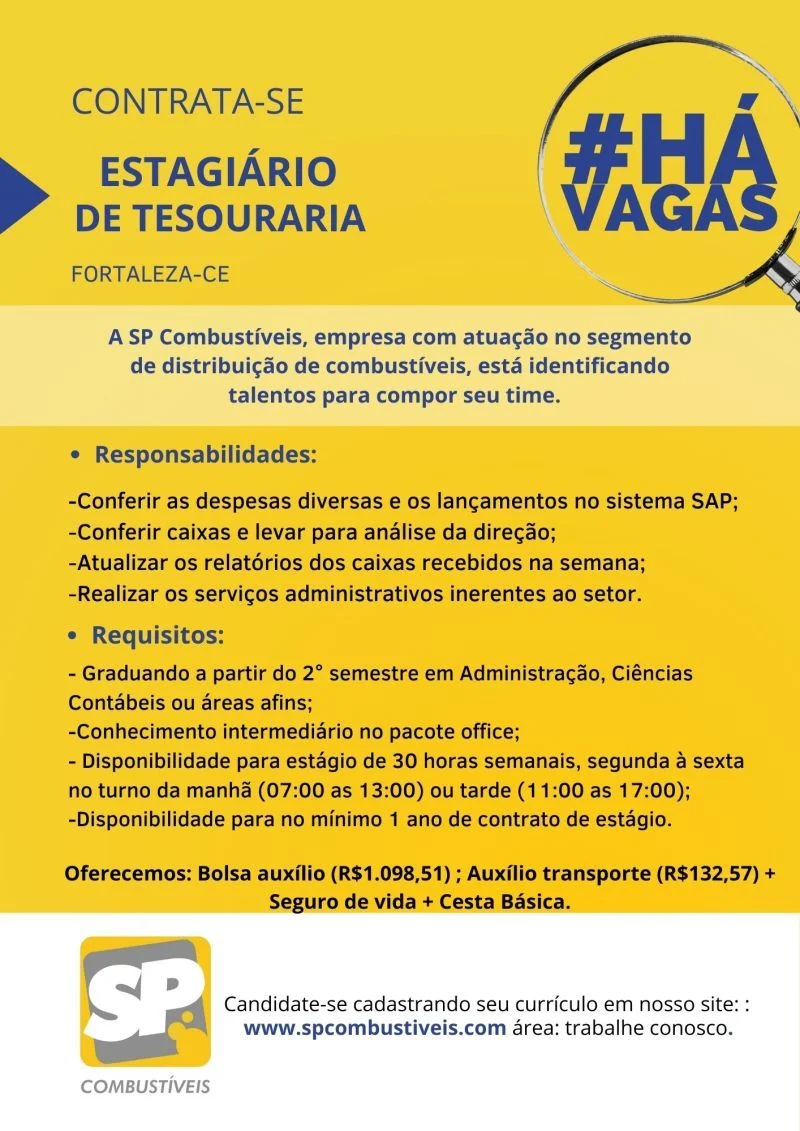 CONTRATA-SE

ESTAGIÁRIO DE TESOURARIA

FORTALEZA-CE

#HÁ VAGAS

A SP Combustíveis, empresa com atuação no segmento de distribuição de combustíveis, está identificando talentos para compor seu time.

• Responsabilidades:

-Conferir as despesas diversas e os lançamentos no sistema SAP;
-Conferir caixas e levar para análise da direção;
-Atualizar os relatórios dos caixas recebidos na semana;
-Realizar os serviços administrativos inerentes ao setor.

• Requisitos:

- Graduando a partir do 2° semestre em Administração, Ciências Contábeis ou áreas afins;
-Conhecimento intermediário no pacote office;
- Disponibilidade para estágio de 30 horas semanais, segunda à sexta no turno da manhã (07:00 as 13:00) ou tarde (11:00 as 17:00);
-Disponibilidade para no mínimo 1 ano de contrato de estágio.

Oferecemos: Bolsa auxílio (R$1.098,51) ; Auxílio transporte (R$132,57) + Seguro de vida + Cesta Básica.

SP COMBUSTÍVEIS

Candidate-se cadastrando seu currículo em nosso site: : www.spcombustiveis.com área: trabalhe conosco.